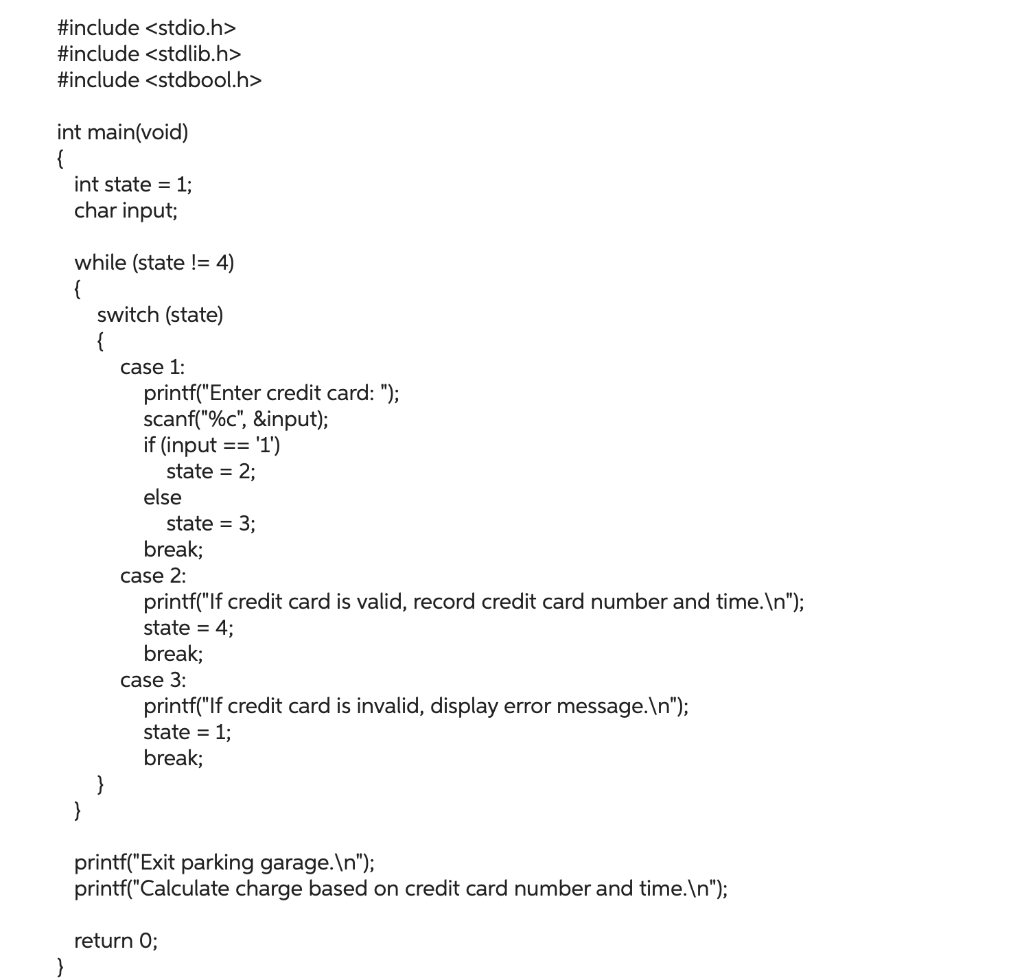 #include <stdio.h>
#include <stdlib.h>
#include <stdbool.h>

int main(void)
{
    int state = 1;
    char input;

    while (state != 4)
    {
        switch (state)
        {
            case 1:
                printf("Enter credit card: ");
                scanf("%c", &input);
                if (input == '1')
                    state = 2;
                else
                    state = 3;
                break;
            case 2:
                printf("If credit card is valid, record credit card number and time.\n");
                state = 4;
                break;
            case 3:
                printf("If credit card is invalid, display error message.\n");
                state = 1;
                break;
        }
    }

    printf("Exit parking garage.\n");
    printf("Calculate charge based on credit card number and time.\n");

    return 0;
}